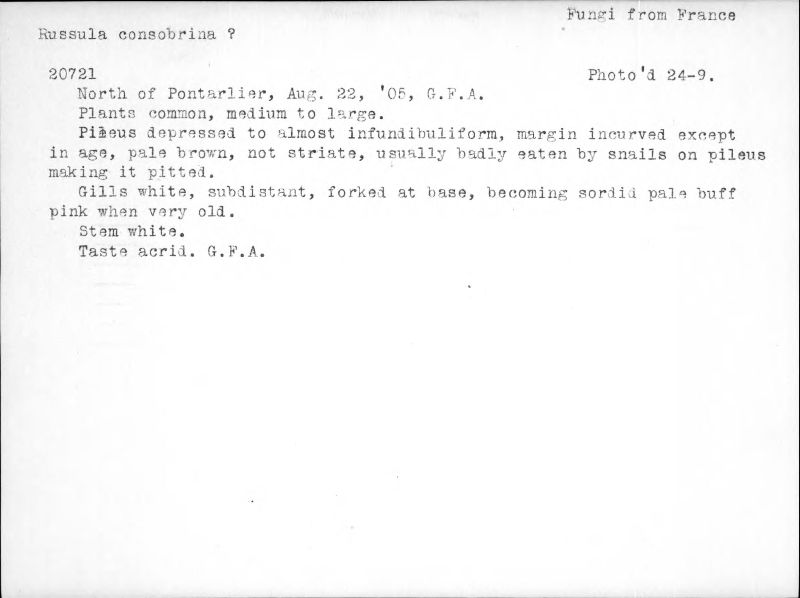 Fungi from France

Russula consobrina ?

20721 Photo'd 24-9.

North of Pontarlier, Aug. 22, '05, G.F.A.

Plants common, medium to large.

Pileus depressed to almost infundibuliform, margin incurved except in age, pale brown, not striate, usually badly eaten by snails on pileus making it pitted.

Gills white, subdistant, forked at base, becoming sordid pale buff pink when very old.

Stem white.

Taste acrid. G.F.A.